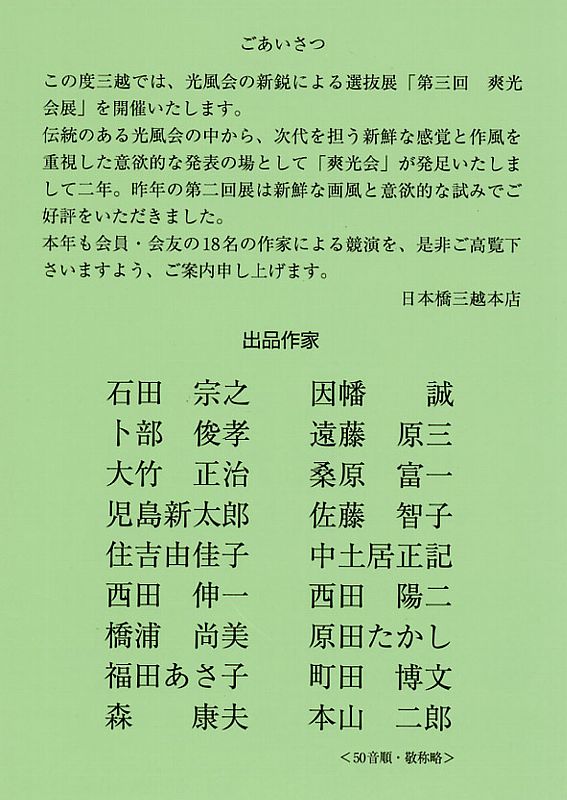 ごあいさつ

この度三越では、光風会の新鋭による選抜展「第三回　爽光会展」を開催いたします。
伝統のある光風会の中から、次代を担う新鮮な感覚と作風を重視した意欲的な発表の場として「爽光会」が発足いたしまして二年。昨年の第二回展は新鮮な画風と意欲的な試みでご好評をいただきました。
本年も会員・会友の18名の作家による競演を、是非ご高覧下さいますよう、ご案内申し上げます。

日本橋三越本店

出品作家

石田　宗之
卜部　俊孝
大竹　正治
児島新太郎
住吉由佳子
西田　伸一
橋浦　尚美
福田あさ子
森　康夫

因幡　誠
遠藤　原三
桑原　富一
佐藤　智子
中土居正記
西田　陽二
原田たかし
町田　博文
本山　二郎

＜50音順・敬称略＞